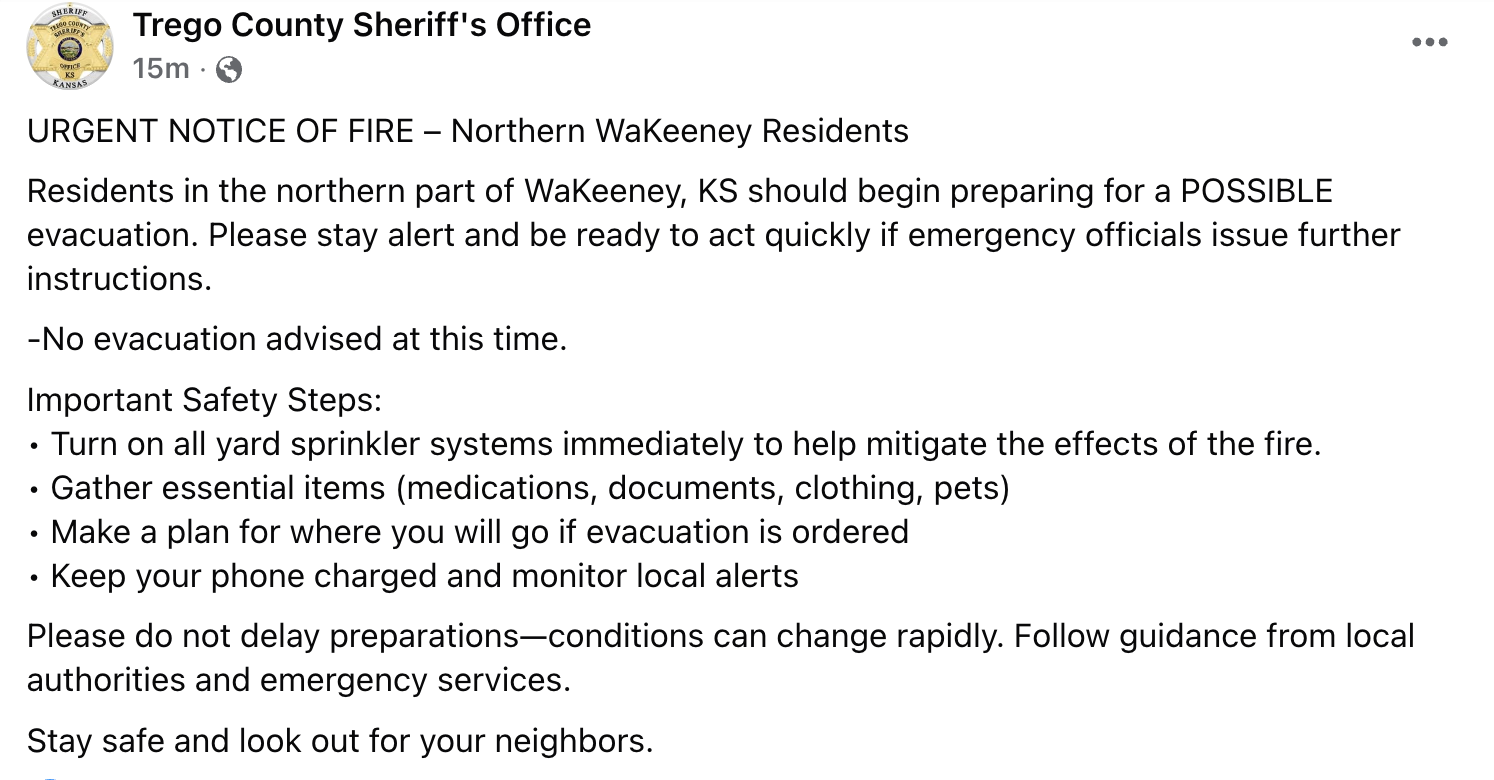 SHERIFF TREGO COUNTY SHERIFF'S OFFICE KS KANSAS

Trego County Sheriff's Office
15m ·

URGENT NOTICE OF FIRE – Northern WaKeeney Residents

Residents in the northern part of WaKeeney, KS should begin preparing for a POSSIBLE evacuation. Please stay alert and be ready to act quickly if emergency officials issue further instructions.

-No evacuation advised at this time.

Important Safety Steps:
• Turn on all yard sprinkler systems immediately to help mitigate the effects of the fire.
• Gather essential items (medications, documents, clothing, pets)
• Make a plan for where you will go if evacuation is ordered
• Keep your phone charged and monitor local alerts

Please do not delay preparations—conditions can change rapidly. Follow guidance from local authorities and emergency services.

Stay safe and look out for your neighbors.